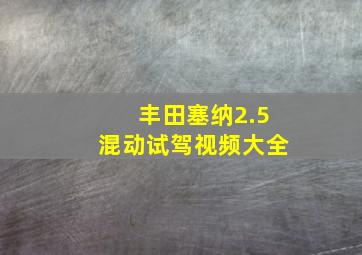 丰田塞纳2.5
混动试驾视频大全